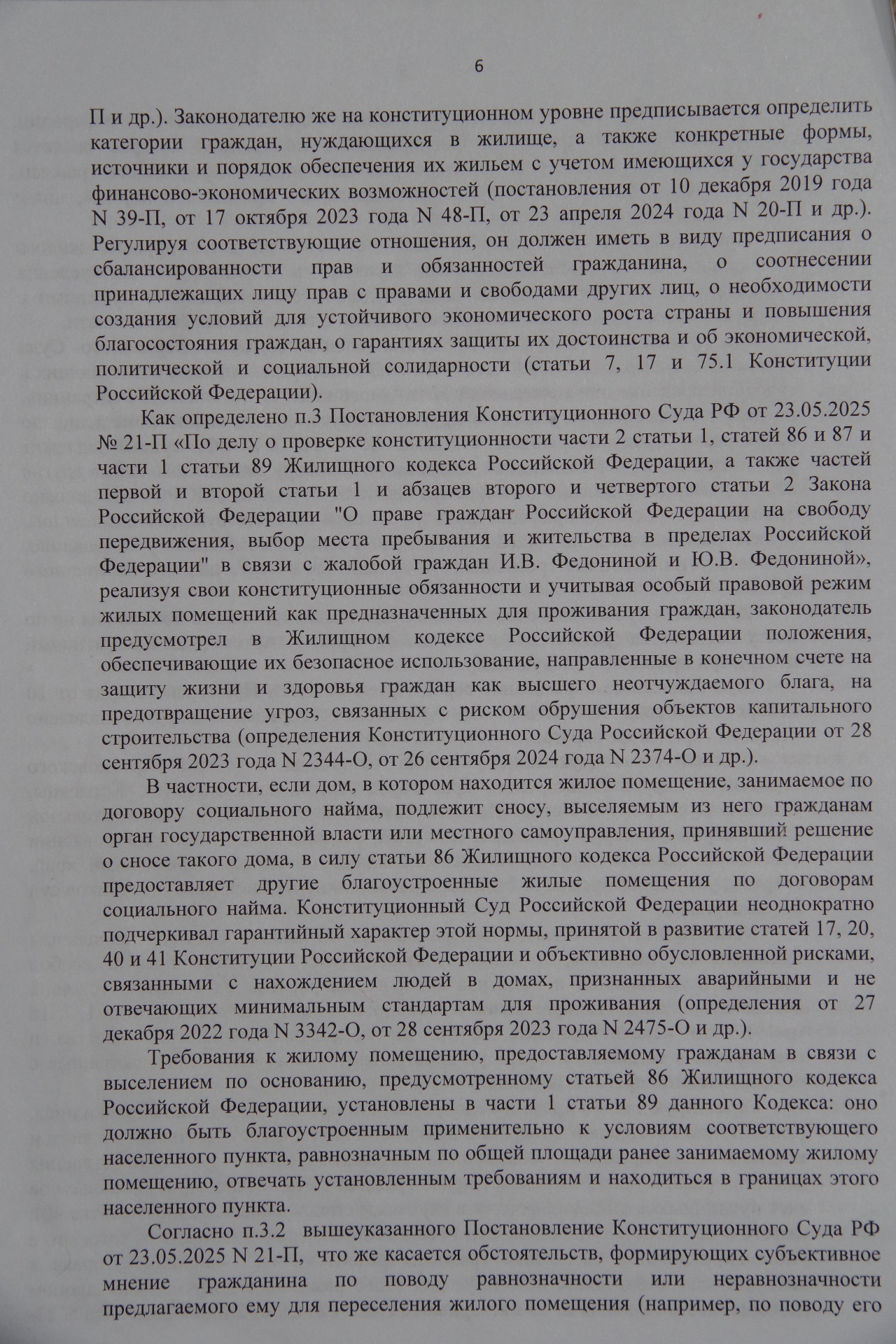 6

П и др.). Законодателю же на конституционном уровне предписывается определить категории граждан, нуждающихся в жилище, а также конкретные формы, источники и порядок обеспечения их жильем с учетом имеющихся у государства финансово-экономических возможностей (постановления от 10 декабря 2019 года N 39-П, от 17 октября 2023 года N 48-П, от 23 апреля 2024 года N 20-П и др.). Регулируя соответствующие отношения, он должен иметь в виду предписания о сбалансированности прав и обязанностей гражданина, о соотнесении принадлежащих лицу прав с правами и свободами других лиц, о необходимости создания условий для устойчивого экономического роста страны и повышения благосостояния граждан, о гарантиях защиты их достоинства и об экономической, политической и социальной солидарности (статьи 7, 17 и 75.1 Конституции Российской Федерации).

Как определено п.3 Постановления Конституционного Суда РФ от 23.05.2025 № 21-П «По делу о проверке конституционности части 2 статьи 1, статей 86 и 87 и части 1 статьи 89 Жилищного кодекса Российской Федерации, а также частей первой и второй статьи 1 и абзацев второго и четвертого статьи 2 Закона Российской Федерации "О праве граждан Российской Федерации на свободу передвижения, выбор места пребывания и жительства в пределах Российской Федерации" в связи с жалобой граждан И.В. Федониной и Ю.В. Федониной», реализуя свои конституционные обязанности и учитывая особый правовой режим жилых помещений как предназначенных для проживания граждан, законодатель предусмотрел в Жилищном кодексе Российской Федерации положения, обеспечивающие их безопасное использование, направленные в конечном счете на защиту жизни и здоровья граждан как высшего неотчуждаемого блага, на предотвращение угроз, связанных с риском обрушения объектов капитального строительства (определения Конституционного Суда Российской Федерации от 28 сентября 2023 года N 2344-О, от 26 сентября 2024 года N 2374-О и др.).

В частности, если дом, в котором находится жилое помещение, занимаемое по договору социального найма, подлежит сносу, выселяемым из него гражданам орган государственной власти или местного самоуправления, принявший решение о сносе такого дома, в силу статьи 86 Жилищного кодекса Российской Федерации предоставляет другие благоустроенные жилые помещения по договорам социального найма. Конституционный Суд Российской Федерации неоднократно подчеркивал гарантийный характер этой нормы, принятой в развитие статей 17, 20, 40 и 41 Конституции Российской Федерации и объективно обусловленной рисками, связанными с нахождением людей в домах, признанных аварийными и не отвечающих минимальным стандартам для проживания (определения от 27 декабря 2022 года N 3342-О, от 28 сентября 2023 года N 2475-О и др.).

Требования к жилому помещению, предоставляемому гражданам в связи с выселением по основанию, предусмотренному статьей 86 Жилищного кодекса Российской Федерации, установлены в части 1 статьи 89 данного Кодекса: оно должно быть благоустроенным применительно к условиям соответствующего населенного пункта, равнозначным по общей площади ранее занимаемому жилому помещению, отвечать установленным требованиям и находиться в границах этого населенного пункта.

Согласно п.3.2 вышеуказанного Постановление Конституционного Суда РФ от 23.05.2025 N 21-П, что же касается обстоятельств, формирующих субъективное мнение гражданина по поводу равнозначности или неравнозначности предлагаемого ему для переселения жилого помещения (например, по поводу его